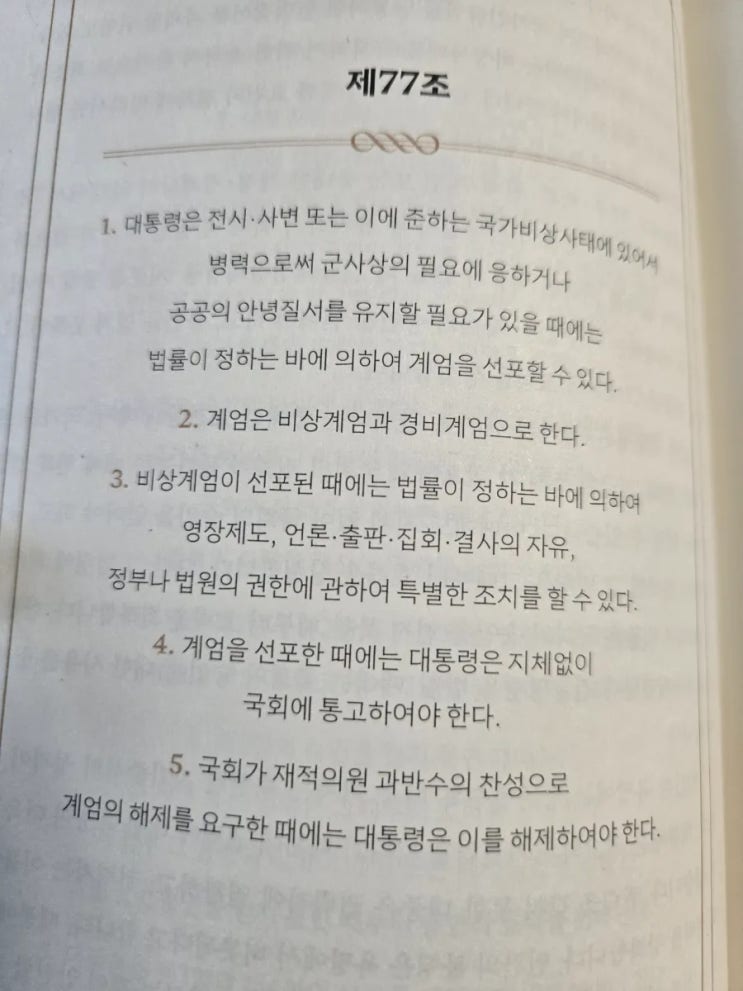 제77조

1. 대통령은 전시·사변 또는 이에 준하는 국가비상사태에 있어서 병력으로써 군사상의 필요에 응하거나 공공의 안녕질서를 유지할 필요가 있을 때에는 법률이 정하는 바에 의하여 계엄을 선포할 수 있다.

2. 계엄은 비상계엄과 경비계엄으로 한다.

3. 비상계엄이 선포된 때에는 법률이 정하는 바에 의하여 영장제도, 언론·출판·집회·결사의 자유, 정부나 법원의 권한에 관하여 특별한 조치를 할 수 있다.

4. 계엄을 선포한 때에는 대통령은 지체없이 국회에 통고하여야 한다.

5. 국회가 재적의원 과반수의 찬성으로 계엄의 해제를 요구한 때에는 대통령은 이를 해제하여야 한다.